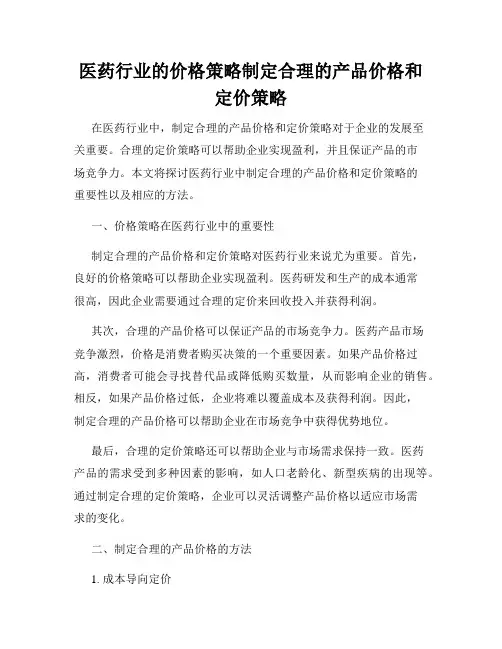 医药行业的价格策略制定合理的产品价格和定价策略

在医药行业中，制定合理的产品价格和定价策略对于企业的发展至关重要。合理的定价策略可以帮助企业实现盈利，并且保证产品的市场竞争力。本文将探讨医药行业中制定合理的产品价格和定价策略的重要性以及相应的方法。

一、价格策略在医药行业中的重要性

制定合理的产品价格和定价策略对医药行业来说尤为重要。首先，良好的价格策略可以帮助企业实现盈利。医药研发和生产的成本通常很高，因此企业需要通过合理的定价来回收投入并获得利润。

其次，合理的产品价格可以保证产品的市场竞争力。医药产品市场竞争激烈，价格是消费者购买决策的一个重要因素。如果产品价格过高，消费者可能会寻找替代品或降低购买数量，从而影响企业的销售。相反，如果产品价格过低，企业将难以覆盖成本及获得利润。因此，制定合理的产品价格可以帮助企业在市场竞争中获得优势地位。

最后，合理的定价策略还可以帮助企业与市场需求保持一致。医药产品的需求受到多种因素的影响，如人口老龄化、新型疾病的出现等。通过制定合理的定价策略，企业可以灵活调整产品价格以适应市场需求的变化。

二、制定合理的产品价格的方法

1. 成本导向定价